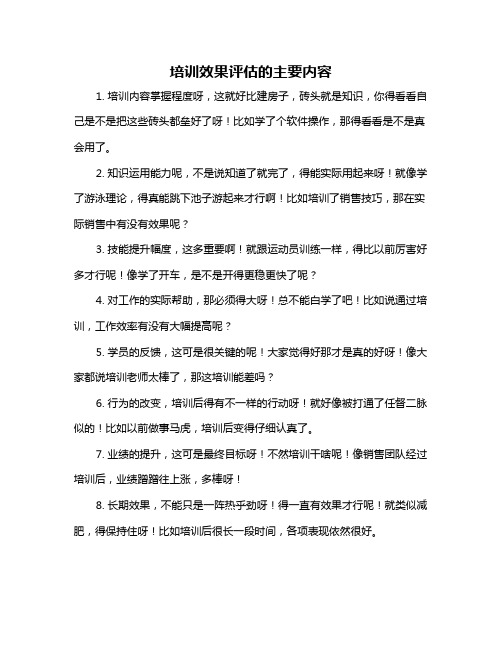 培训效果评估的主要内容

1. 培训内容掌握程度呀，这就好比建房子，砖头就是知识，你得看看自己是不是把这些砖头都垒好了呀！比如学了个软件操作，那得看看是不是真会用了。

2. 知识运用能力呢，不是说知道了就完了，得能实际用起来呀！就像学了游泳理论，得真能跳下池子游起来才行啊！比如培训了销售技巧，那在实际销售中有没有效果呢？

3. 技能提升幅度，这多重要啊！就跟运动员训练一样，得比以前厉害好多才行呢！像学了开车，是不是开得更稳更快了呢？

4. 对工作的实际帮助，那必须得大呀！总不能白学了吧！比如说通过培训，工作效率有没有大幅提高呢？

5. 学员的反馈，这可是很关键的呢！大家觉得好那才是真的好呀！像大家都说培训老师太棒了，那这培训能差吗？

6. 行为的改变，培训后得有不一样的行动呀！就好像被打通了任督二脉似的！比如以前做事马虎，培训后变得仔细认真了。

7. 业绩的提升，这可是最终目标呀！不然培训干啥呢！像销售团队经过培训后，业绩蹭蹭往上涨，多棒呀！

8. 长期效果，不能只是一阵热乎劲呀！得一直有效果才行呢！就类似减肥，得保持住呀！比如培训后很长一段时间，各项表现依然很好。